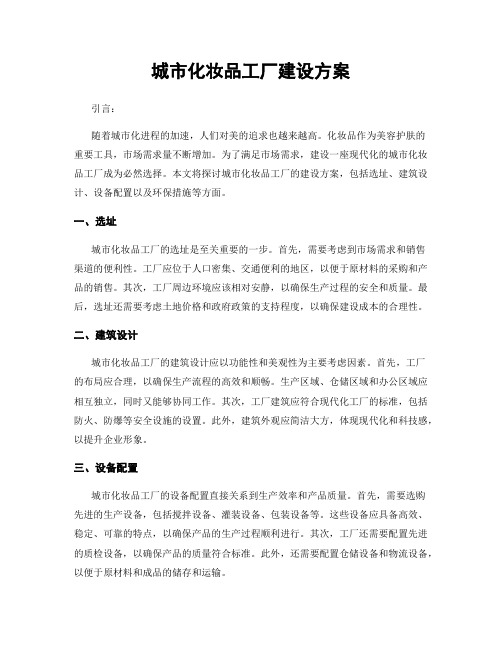 城市化妆品工厂建设方案

引言：

随着城市化进程的加速，人们对美的追求也越来越高。化妆品作为美容护肤的重要工具，市场需求量不断增加。为了满足市场需求，建设一座现代化的城市化妆品工厂成为必然选择。本文将探讨城市化妆品工厂的建设方案，包括选址、建筑设计、设备配置以及环保措施等方面。

一、选址

城市化妆品工厂的选址是至关重要的一步。首先，需要考虑到市场需求和销售渠道的便利性。工厂应位于人口密集、交通便利的地区，以便于原材料的采购和产品的销售。其次，工厂周边环境应该相对安静，以确保生产过程的安全和质量。最后，选址还需要考虑土地价格和政府政策的支持程度，以确保建设成本的合理性。

二、建筑设计

城市化妆品工厂的建筑设计应以功能性和美观性为主要考虑因素。首先，工厂的布局应合理，以确保生产流程的高效和顺畅。生产区域、仓储区域和办公区域应相互独立，同时又能够协同工作。其次，工厂建筑应符合现代化工厂的标准，包括防火、防爆等安全设施的设置。此外，建筑外观应简洁大方，体现现代化和科技感，以提升企业形象。

三、设备配置

城市化妆品工厂的设备配置直接关系到生产效率和产品质量。首先，需要选购先进的生产设备，包括搅拌设备、灌装设备、包装设备等。这些设备应具备高效、稳定、可靠的特点，以确保产品的生产过程顺利进行。其次，工厂还需要配置先进的质检设备，以确保产品的质量符合标准。此外，还需要配置仓储设备和物流设备，以便于原材料和成品的储存和运输。